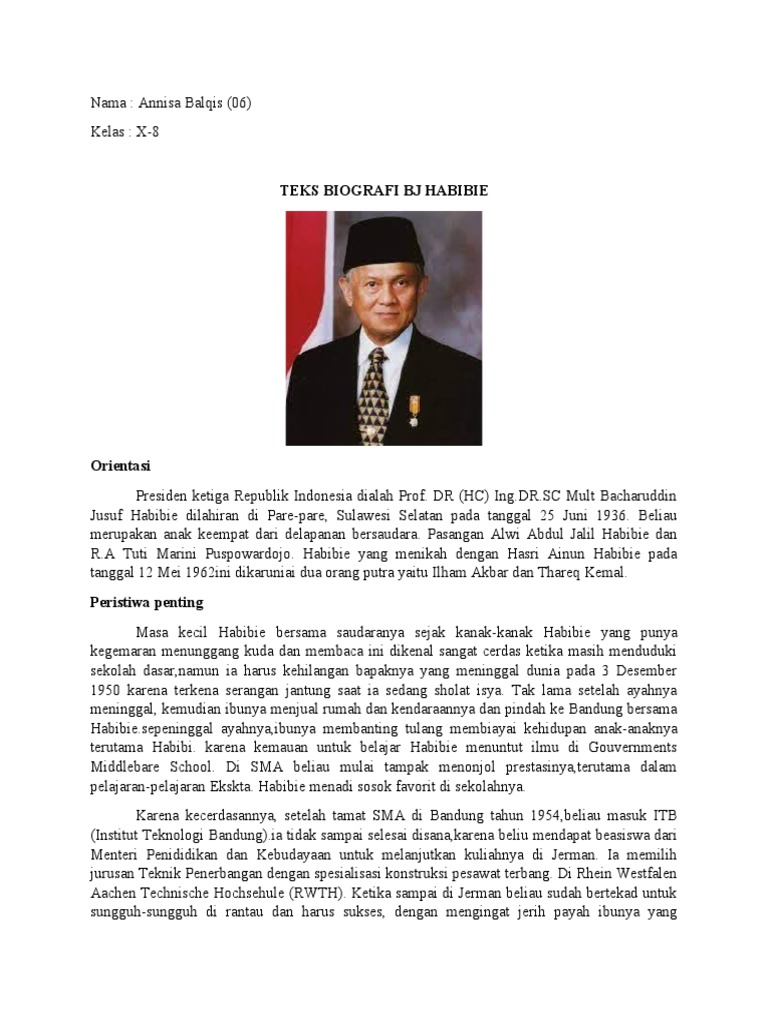 Nama : Annisa Balqis (06)

Kelas : X-8

TEKS BIOGRAFI BJ HABIBIE

Orientasi

Presiden ketiga Republik Indonesia dialah Prof. DR (HC) Ing.DR.SC Mult Bacharuddin Jusuf Habibie dilahiran di Pare-pare, Sulawesi Selatan pada tanggal 25 Juni 1936. Beliau merupakan anak keempat dari delapanan bersaudara. Pasangan Alwi Abdul Jalil Habibie dan R.A Tuti Marini Puspowardojo. Habibie yang menikah dengan Hasri Ainun Habibie pada tanggal 12 Mei 1962ini dikaruniai dua orang putra yaitu Ilham Akbar dan Thareq Kemal.

Peristiwa penting

Masa kecil Habibie bersama saudaranya sejak kanak-kanak Habibie yang punya kegemaran menunggang kuda dan membaca ini dikenal sangat cerdas ketika masih menduduki sekolah dasar,namun ia harus kehilangan bapaknya yang meninggal dunia pada 3 Desember 1950 karena terkena serangan jantung saat ia sedang sholat isya. Tak lama setelah ayahnya meninggal, kemudian ibunya menjual rumah dan kendaraannya dan pindah ke Bandung bersama Habibie.sepeninggal ayahnya,ibunya membanting tulang membiayai kehidupan anak-anaknya terutama Habibi. karena kemauan untuk belajar Habibie menuntut ilmu di Gouvernments Middlebare School. Di SMA beliau mulai tampak menonjol prestasinya,terutama dalam pelajaran-pelajaran Ekskta. Habibie menadi sosok favorit di sekolahnya.

Karena kecerdasannya, setelah tamat SMA di Bandung tahun 1954,beliau masuk ITB (Institut Teknologi Bandung).ia tidak sampai selesai disana,karena beliu mendapat beasiswa dari Menteri Penididikan dan Kebudayaan untuk melanjutkan kuliahnya di Jerman. Ia memilih jurusan Teknik Penerbangan dengan spesialisasi konstruksi pesawat terbang. Di Rhein Westfalen Aachen Technische Hochsehule (RWTH). Ketika sampai di Jerman beliau sudah bertekad untuk sungguh-sungguh di rantau dan harus sukses, dengan mengingat jerih payah ibunya yang